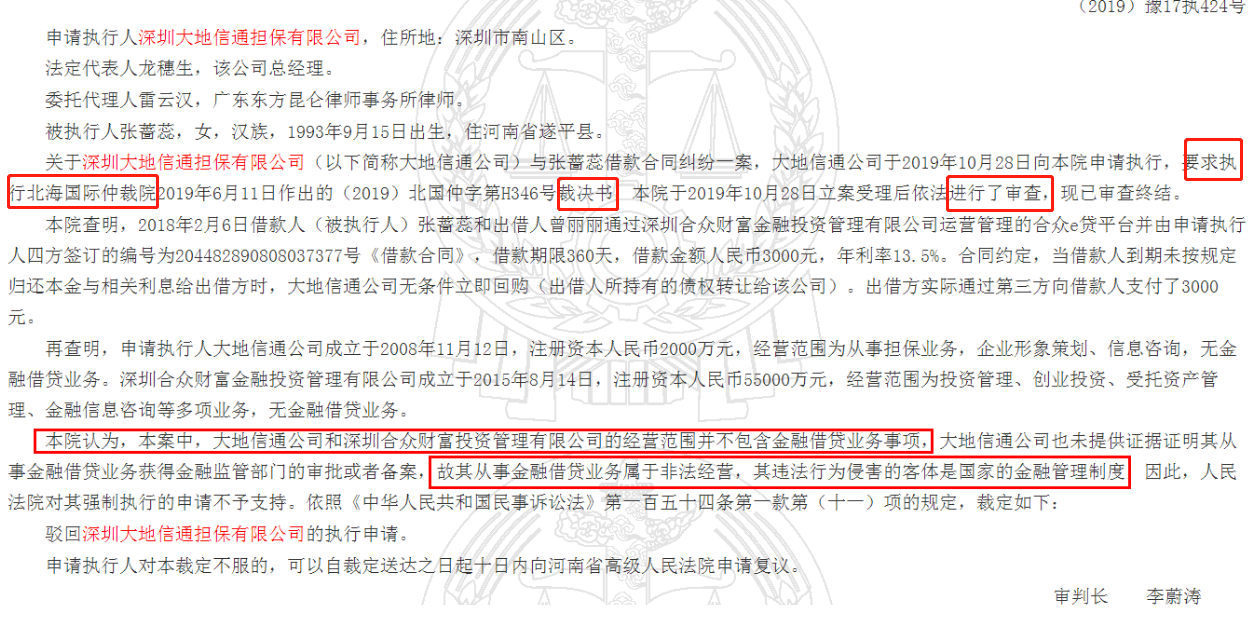 （2019）豫17执424号

申请执行人深圳大地信通担保有限公司，住所地：深圳市南山区。

法定代表人龙穗生，该公司总经理。

委托代理人雷云汉，广东东方昆仑律师事务所律师。

被执行人张蕾蕊，女，汉族，1993年9月15日出生，住河南省遂平县。

关于深圳大地信通担保有限公司（以下简称大地信通公司）与张蕾蕊借款合同纠纷一案，大地信通公司于2019年10月28日向本院申请执行，要求执行北海国际仲裁院2019年6月11日作出的（2019）北国仲字第H346号裁决书。本院于2019年10月28日立案受理后依法进行了审查，现已审查终结。

本院查明，2018年2月6日借款人（被执行人）张蕾蕊和出借人曾丽丽通过深圳合众财富金融投资管理有限公司运营管理的合众e贷平台并由申请执行人四方签订的编号为204482890808037377号《借款合同》，借款期限360天，借款金额人民币3000元，年利率13.5%。合同约定，当借款人到期未按规定归还本金与相关利息给出借方时，大地信通公司无条件立即回购（出借人所持有的债权转让给该公司）。出借方实际通过第三方向借款人支付了3000元。

再查明，申请执行人大地信通公司成立于2008年11月12日，注册资本人民币2000万元，经营范围为从事担保业务，企业形象策划、信息咨询，无金融借贷业务。深圳合众财富金融投资管理有限公司成立于2015年8月14日，注册资本人民币55000万元，经营范围为投资管理、创业投资、受托资产管理、金融信息咨询等多项业务，无金融借贷业务。

本院认为，本案中，大地信通公司和深圳合众财富投资管理有限公司的经营范围并不包含金融借贷业务事项，大地信通公司也未提供证据证明其从事金融借贷业务获得金融监管部门的审批或者备案，故其从事金融借贷业务属于非法经营，其违法行为侵害的客体是国家的金融管理制度。因此，人民法院对其强制执行的申请不予支持。依照《中华人民共和国民事诉讼法》第一百五十四条第一款第（十一）项的规定，裁定如下：

驳回深圳大地信通担保有限公司的执行申请。

申请执行人对本裁定不服的，可以自裁定送达之日起十日内向河南省高级人民法院申请复议。

审判长　李蔚涛